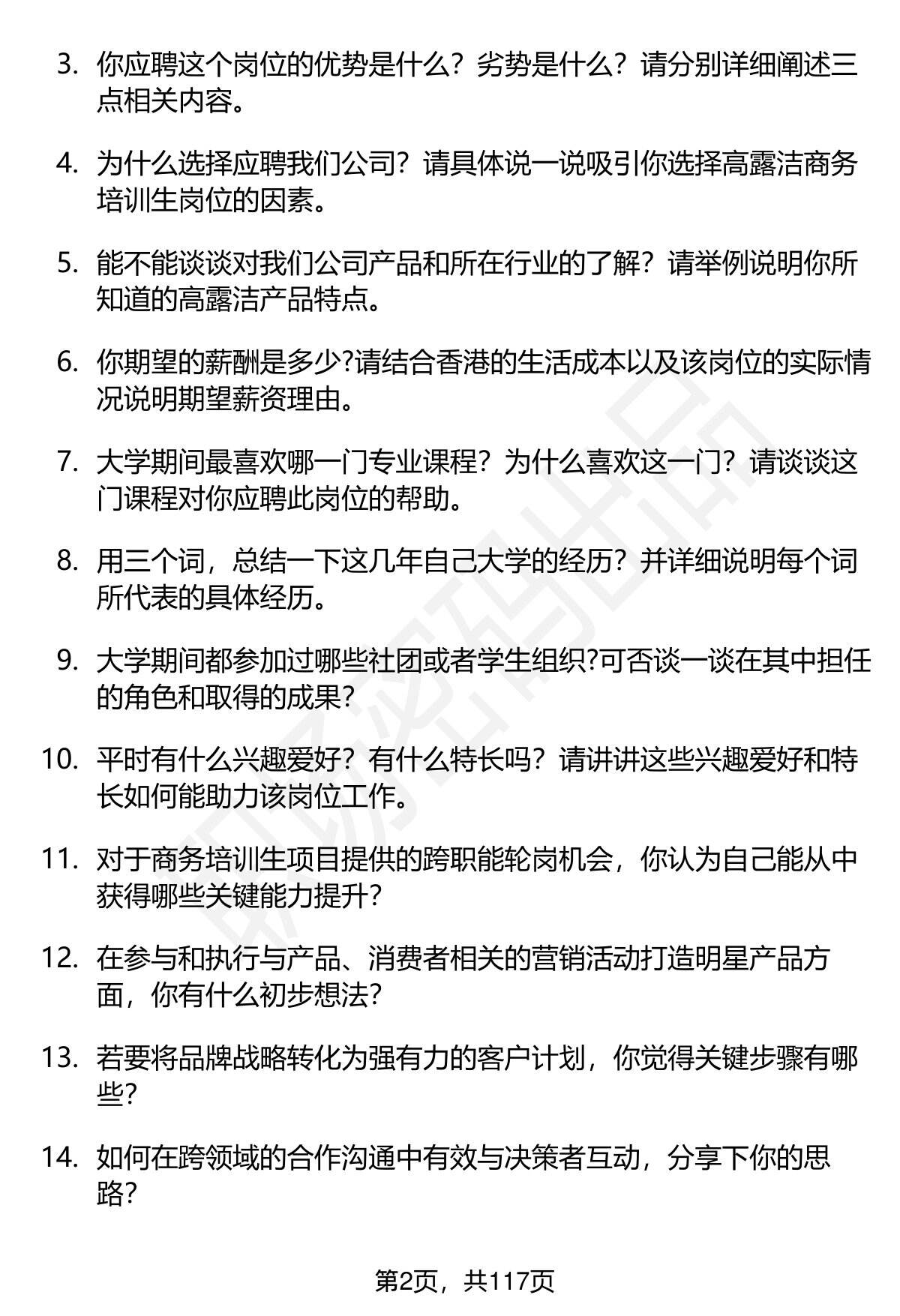 3. 你应聘这个岗位的优势是什么？劣势是什么？请分别详细阐述三点相关内容。

4. 为什么选择应聘我们公司？请具体说一说吸引你选择高露洁商务培训生岗位的因素。

5. 能不能谈谈对我们公司产品和所在行业的了解？请举例说明你所知道的高露洁产品特点。

6. 你期望的薪酬是多少?请结合香港的生活成本以及该岗位的实际情况说明期望薪资理由。

7. 大学期间最喜欢哪一门专业课程？为什么喜欢这一门？请谈谈这门课程对你应聘此岗位的帮助。

8. 用三个词，总结一下这几年自己大学的经历？并详细说明每个词所代表的具体经历。

9. 大学期间都参加过哪些社团或者学生组织?可否谈一谈在其中担任的角色和取得的成果?

10. 平时有什么兴趣爱好？有什么特长吗？请讲讲这些兴趣爱好和特长如何能助力该岗位工作。

11. 对于商务培训生项目提供的跨职能轮岗机会，你认为自己能从中获得哪些关键能力提升?

12. 在参与和执行与产品、消费者相关的营销活动打造明星产品方面，你有什么初步想法?

13. 若要将品牌战略转化为强有力的客户计划，你觉得关键步骤有哪些?

14. 如何在跨领域的合作沟通中有效与决策者互动，分享下你的思路?

第2页，共117页